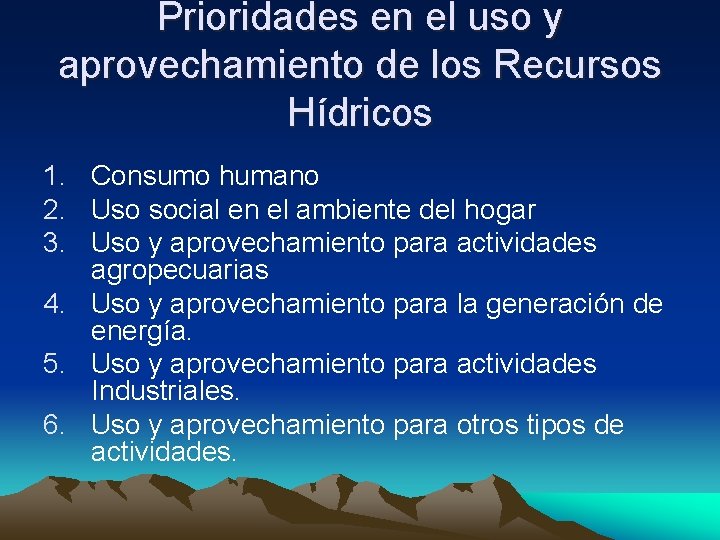 Prioridades en el uso y aprovechamiento de los Recursos Hídricos

1. Consumo humano
2. Uso social en el ambiente del hogar
3. Uso y aprovechamiento para actividades agropecuarias
4. Uso y aprovechamiento para la generación de energía.
5. Uso y aprovechamiento para actividades Industriales.
6. Uso y aprovechamiento para otros tipos de actividades.